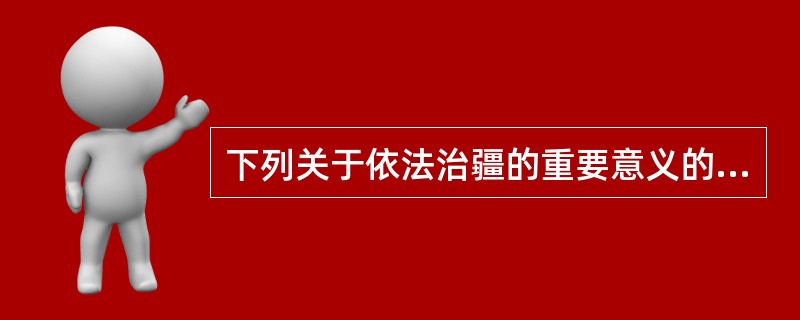 下列关于依法治疆的重要意义的...